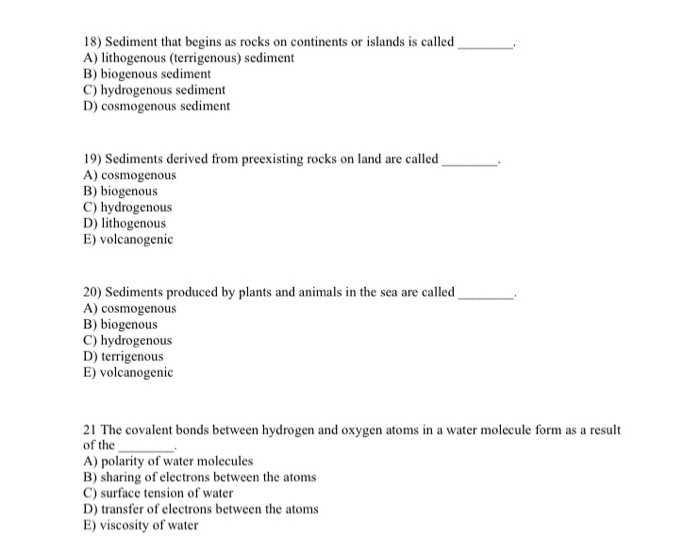 18) Sediment that begins as rocks on continents or islands is called ________.
A) lithogenous (terrigenous) sediment
B) biogenous sediment
C) hydrogenous sediment
D) cosmogenous sediment

19) Sediments derived from preexisting rocks on land are called ________.
A) cosmogenous
B) biogenous
C) hydrogenous
D) lithogenous
E) volcanogenic

20) Sediments produced by plants and animals in the sea are called ________.
A) cosmogenous
B) biogenous
C) hydrogenous
D) terrigenous
E) volcanogenic

21 The covalent bonds between hydrogen and oxygen atoms in a water molecule form as a result of the ________.
A) polarity of water molecules
B) sharing of electrons between the atoms
C) surface tension of water
D) transfer of electrons between the atoms
E) viscosity of water